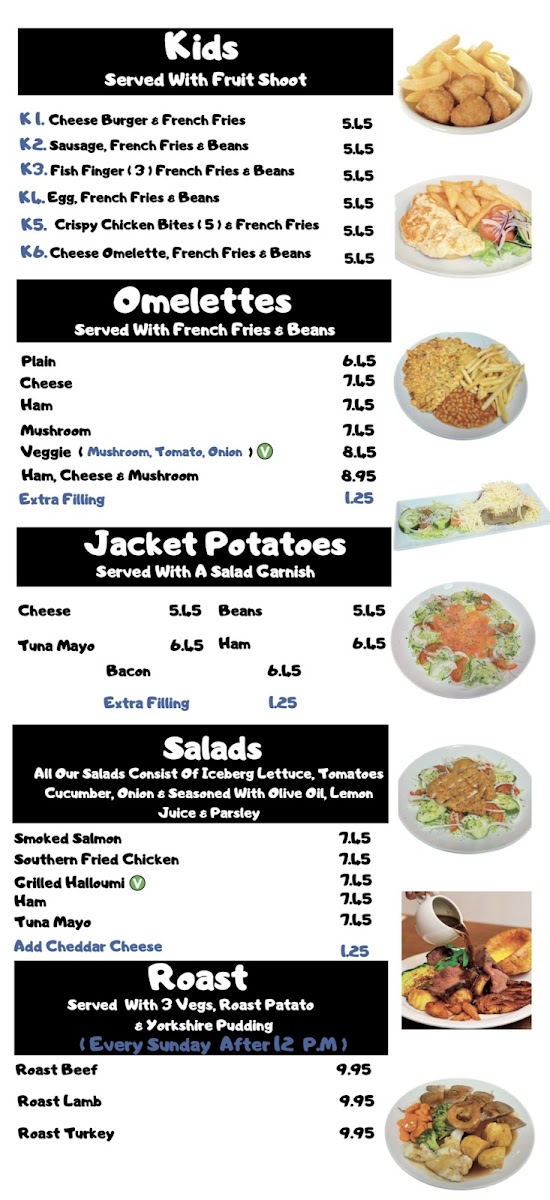 Kids
Served With Fruit Shoot

K1. Cheese Burger & French Fries 5.45
K2. Sausage, French Fries & Beans 5.45
K3. Fish Finger ( 3 ) French Fries & Beans 5.45
K4. Egg, French Fries & Beans 5.45
K5. Crispy Chicken Bites ( 5 ) & French Fries 5.45
K6. Cheese Omelette, French Fries & Beans 5.45

Omelettes
Served With French Fries & Beans

Plain 6.45
Cheese 7.45
Ham 7.45
Mushroom 7.45
Veggie ( Mushroom, Tomato, Onion ) V 8.45
Ham, Cheese & Mushroom 8.95
Extra Filling 1.25

Jacket Potatoes
Served With A Salad Garnish

Cheese 5.45 Beans 5.45
Tuna Mayo 6.45 Ham 6.45
Bacon 6.45
Extra Filling 1.25

Salads
All Our Salads Consist Of Iceberg Lettuce, Tomatoes Cucumber, Onion & Seasoned With Olive Oil, Lemon Juice & Parsley

Smoked Salmon 7.45
Southern Fried Chicken 7.45
Grilled Halloumi V 7.45
Ham 7.45
Tuna Mayo 7.45
Add Cheddar Cheese 1.25

Roast
Served With 3 Vegs, Roast Patato & Yorkshire Pudding
( Every Sunday After 12 P.M )

Roast Beef 9.95
Roast Lamb 9.95
Roast Turkey 9.95